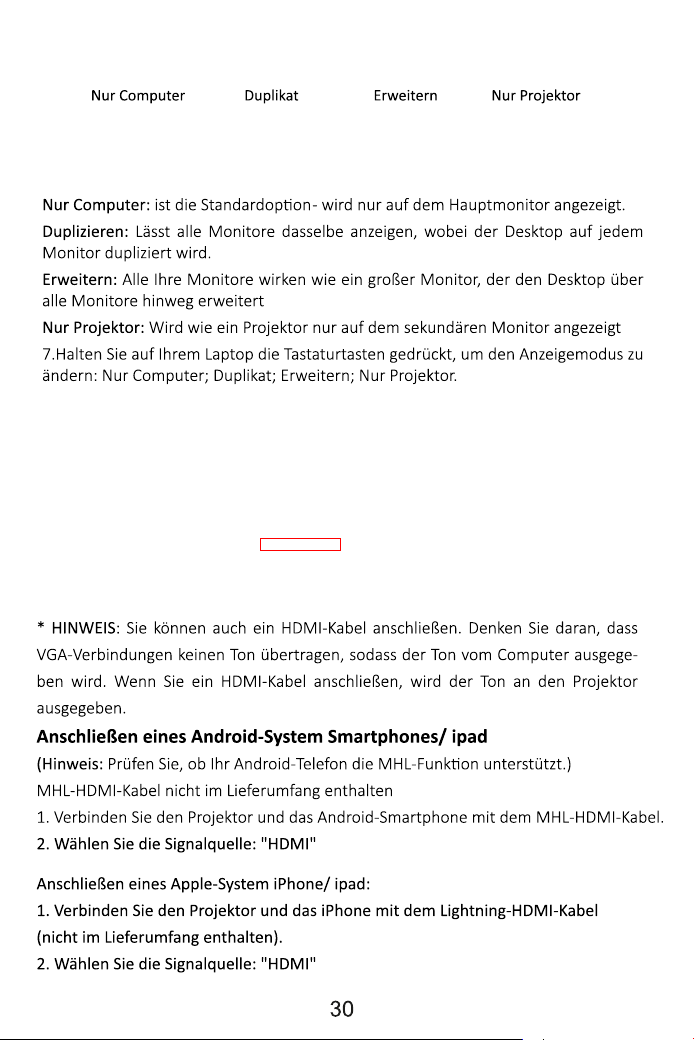 Nur Computer Duplikat Erweitern Nur Projektor

Nur Computer: ist die Standardoption- wird nur auf dem Hauptmonitor angezeigt.
Duplizieren: Lässt alle Monitore dasselbe anzeigen, wobei der Desktop auf jedem Monitor dupliziert wird.
Erweitern: Alle Ihre Monitore wirken wie ein großer Monitor, der den Desktop über alle Monitore hinweg erweitert
Nur Projektor: Wird wie ein Projektor nur auf dem sekundären Monitor angezeigt
7.Halten Sie auf Ihrem Laptop die Tastaturtasten gedrückt, um den Anzeigemodus zu ändern: Nur Computer; Duplikat; Erweitern; Nur Projektor.

* HINWEIS: Sie können auch ein HDMI-Kabel anschließen. Denken Sie daran, dass VGA-Verbindungen keinen Ton übertragen, sodass der Ton vom Computer ausgegeben wird. Wenn Sie ein HDMI-Kabel anschließen, wird der Ton an den Projektor ausgegeben.

Anschließen eines Android-System Smartphones/ ipad
(Hinweis: Prüfen Sie, ob Ihr Android-Telefon die MHL-Funktion unterstützt.)
MHL-HDMI-Kabel nicht im Lieferumfang enthalten
1. Verbinden Sie den Projektor und das Android-Smartphone mit dem MHL-HDMI-Kabel.
2. Wählen Sie die Signalquelle: "HDMI"

Anschließen eines Apple-System iPhone/ ipad:
1. Verbinden Sie den Projektor und das iPhone mit dem Lightning-HDMI-Kabel (nicht im Lieferumfang enthalten).
2. Wählen Sie die Signalquelle: "HDMI"

30